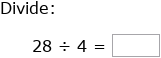 Divide:

$28 \div 4 =$